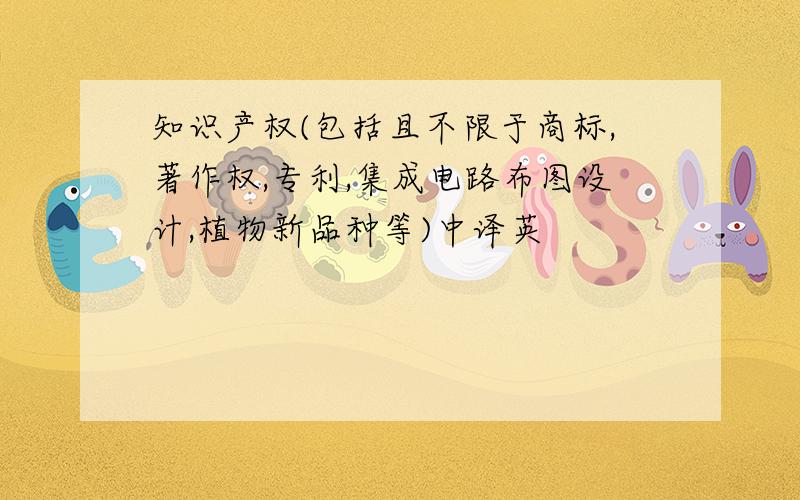 知识产权(包括且不限于商标,著作权,专利,集成电路布图设计,植物新品种等)中译英